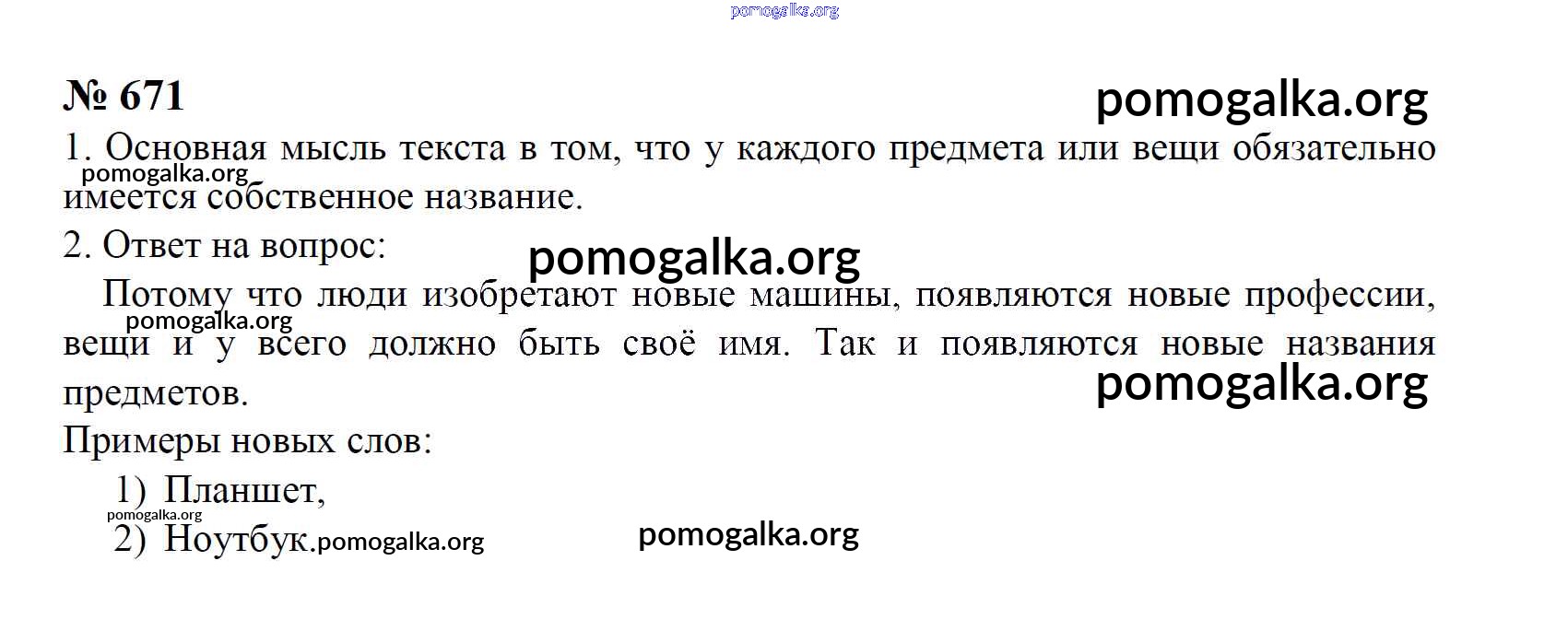 № 671

1. Основная мысль текста в том, что у каждого предмета или вещи обязательно имеется собственное название.

2. Ответ на вопрос:

Потому что люди изобретают новые машины, появляются новые профессии, вещи и у всего должно быть своё имя. Так и появляются новые названия предметов.

Примеры новых слов:

1) Планшет,
2) Ноутбук.

pomogalka.org